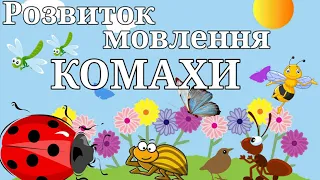 Розвиток мовлення
КОМАХИ